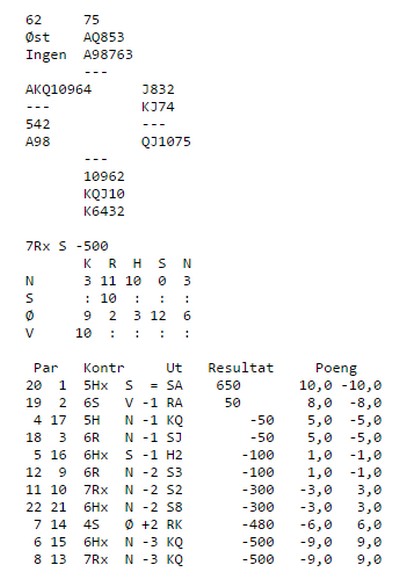 62 75
Øst AQ853
Ingen A98763
---
AKQ10964 J832
--- KJ74
542 ---
A98 QJ1075
---
10962
KQJ10
K6432

7Rx S -500

| | K | R | H | S | N |
|---|---|---|---|---|---|
| N | 3 | 11 | 10 | 0 | 3 |
| S | : | 10 | : | : | : |
| Ø | 9 | 2 | 3 | 12 | 6 |
| V | 10 | : | : | : | : |

| Par | | Kontr | | | Ut | Resultat | | Poeng | |
|---|---|---|---|---|---|---|---|---|---|
| 20 | 1 | 5Hx | S | = | SA | 650 | | 10,0 | -10,0 |
| 19 | 2 | 6S | V | -1 | RA | 50 | | 8,0 | -8,0 |
| 4 | 17 | 5H | N | -1 | KQ | | -50 | 5,0 | -5,0 |
| 18 | 3 | 6R | N | -1 | SJ | | -50 | 5,0 | -5,0 |
| 5 | 16 | 6Hx | S | -1 | H2 | | -100 | 1,0 | -1,0 |
| 12 | 9 | 6R | N | -2 | S3 | | -100 | 1,0 | -1,0 |
| 11 | 10 | 7Rx | N | -2 | S2 | | -300 | -3,0 | 3,0 |
| 22 | 21 | 6Hx | N | -2 | S8 | | -300 | -3,0 | 3,0 |
| 7 | 14 | 4S | Ø | +2 | RK | | -480 | -6,0 | 6,0 |
| 6 | 15 | 6Hx | N | -3 | KQ | | -500 | -9,0 | 9,0 |
| 8 | 13 | 7Rx | N | -3 | KQ | | -500 | -9,0 | 9,0 |